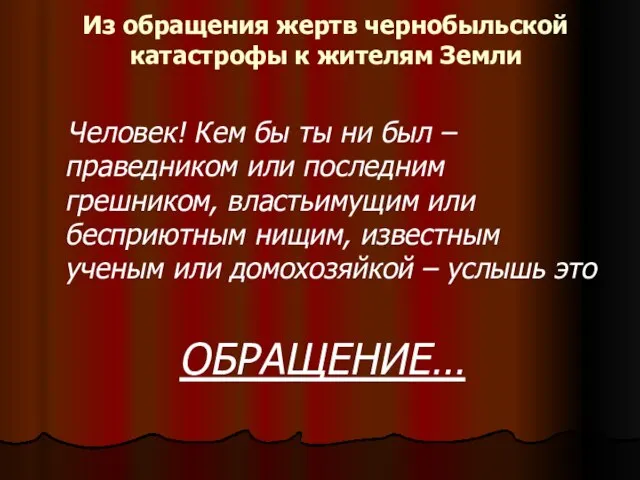 Из обращения жертв чернобыльской катастрофы к жителям Земли

Человек! Кем бы ты ни был – праведником или последним грешником, властьимущим или бесприютным нищим, известным ученым или домохозяйкой – услышь это

ОБРАЩЕНИЕ…